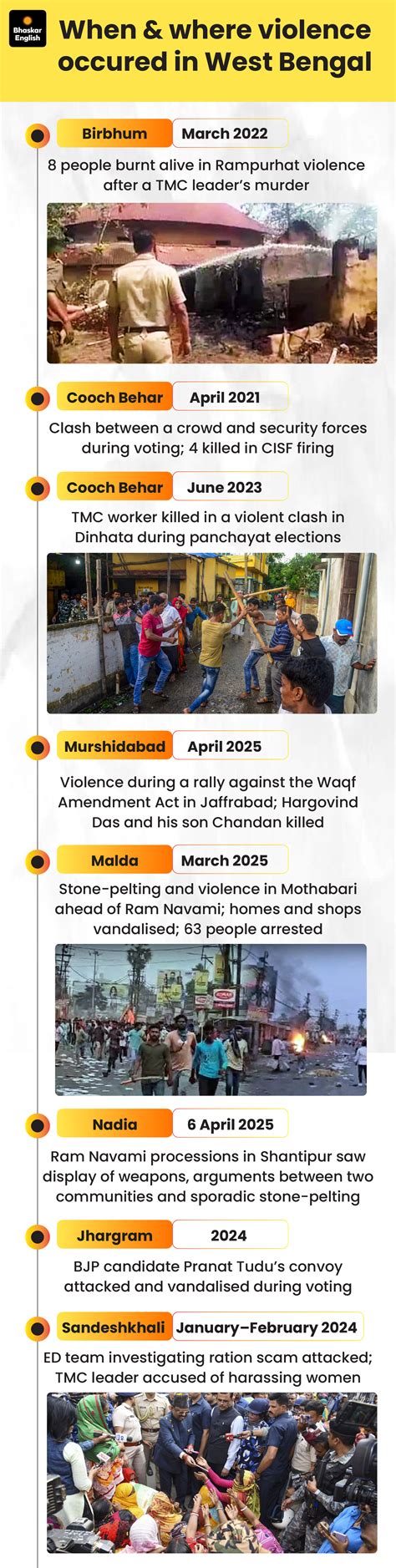 Bhaskar English

When & where violence occured in West Bengal

Birbhum March 2022

8 people burnt alive in Rampurhat violence after a TMC leader's murder

Cooch Behar April 2021

Clash between a crowd and security forces during voting; 4 killed in CISF firing

Cooch Behar June 2023

TMC worker killed in a violent clash in Dinhata during panchayat elections

Murshidabad April 2025

Violence during a rally against the Waqf Amendment Act in Jaffrabad; Hargovind Das and his son Chandan killed

Malda March 2025

Stone-pelting and violence in Mothabari ahead of Ram Navami; homes and shops vandalised; 63 people arrested

Nadia 6 April 2025

Ram Navami processions in Shantipur saw display of weapons, arguments between two communities and sporadic stone-pelting

Jhargram 2024

BJP candidate Pranat Tudu's convoy attacked and vandalised during voting

Sandeshkhali January–February 2024

ED team investigating ration scam attacked; TMC leader accused of harassing women